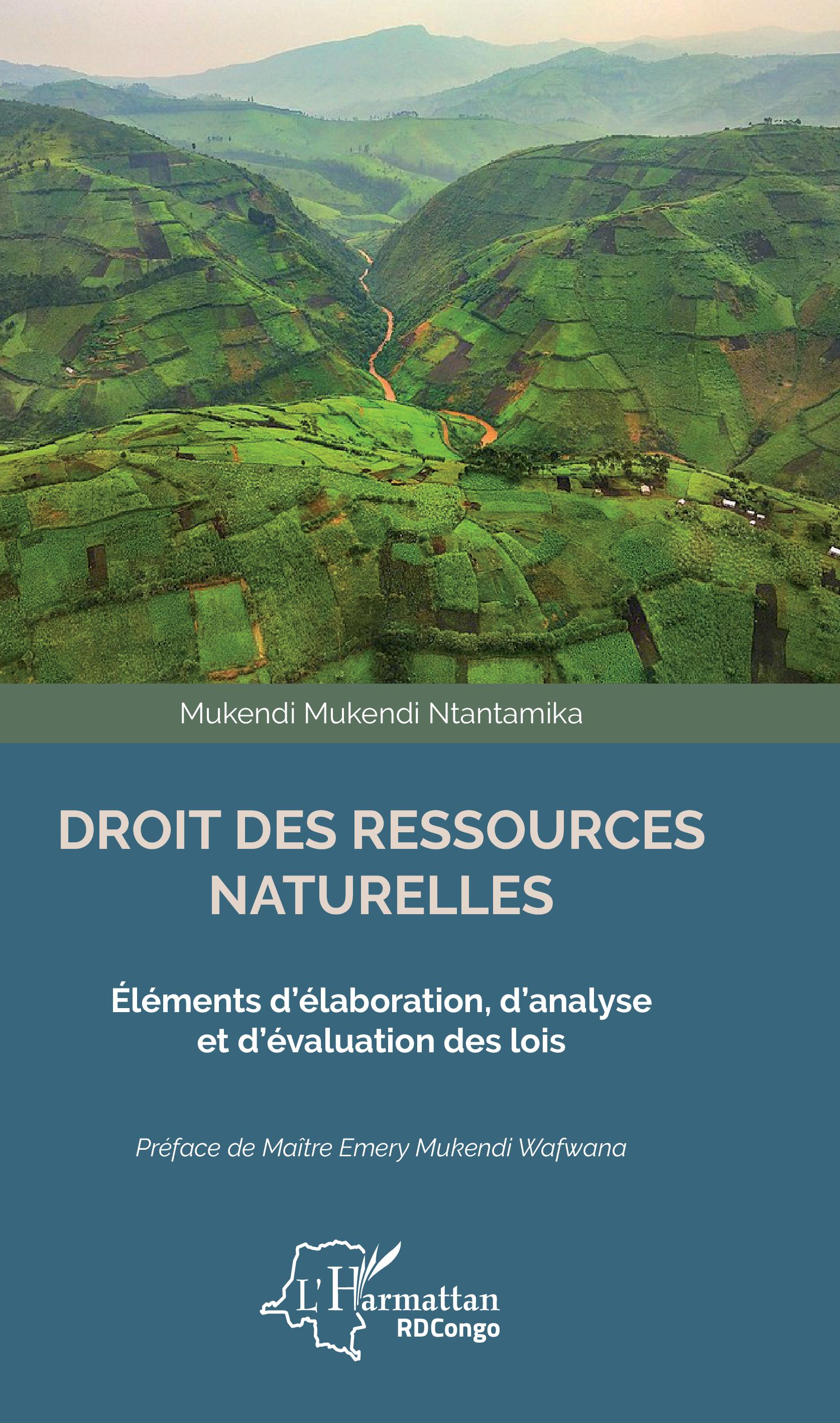 Mukendi Mukendi Ntantamika

DROIT DES RESSOURCES NATURELLES

Éléments d'élaboration, d'analyse et d'évaluation des lois

Préface de Maître Emery Mukendi Wafwana

L'Harmattan
RDCongo